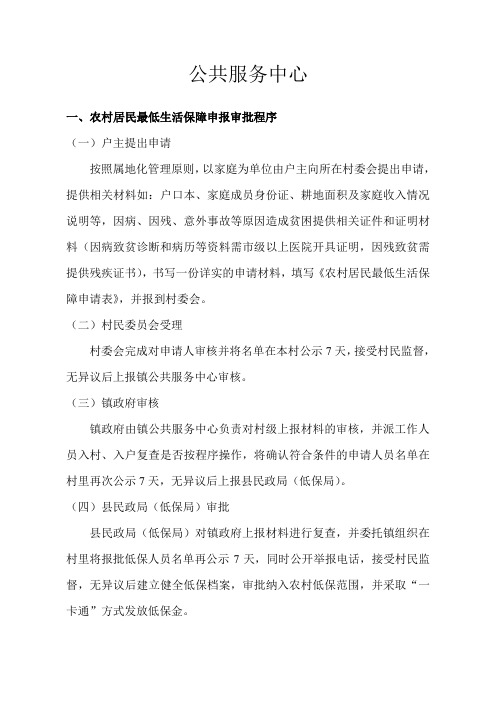 公共服务中心

一、农村居民最低生活保障申报审批程序

（一）户主提出申请

按照属地化管理原则，以家庭为单位由户主向所在村委会提出申请，提供相关材料如：户口本、家庭成员身份证、耕地面积及家庭收入情况说明等，因病、因残、意外事故等原因造成贫困提供相关证件和证明材料（因病致贫诊断和病历等资料需市级以上医院开具证明，因残致贫需提供残疾证书），书写一份详实的申请材料，填写《农村居民最低生活保障申请表》，并报到村委会。

（二）村民委员会受理

村委会完成对申请人审核并将名单在本村公示 7 天，接受村民监督，无异议后上报镇公共服务中心审核。

（三）镇政府审核

镇政府由镇公共服务中心负责对村级上报材料的审核，并派工作人员入村、入户复查是否按程序操作，将确认符合条件的申请人员名单在村里再次公示 7 天，无异议后上报县民政局（低保局）。

（四）县民政局（低保局）审批

县民政局（低保局）对镇政府上报材料进行复查，并委托镇组织在村里将报批低保人员名单再公示 7 天，同时公开举报电话，接受村民监督，无异议后建立健全低保档案，审批纳入农村低保范围，并采取“一卡通”方式发放低保金。